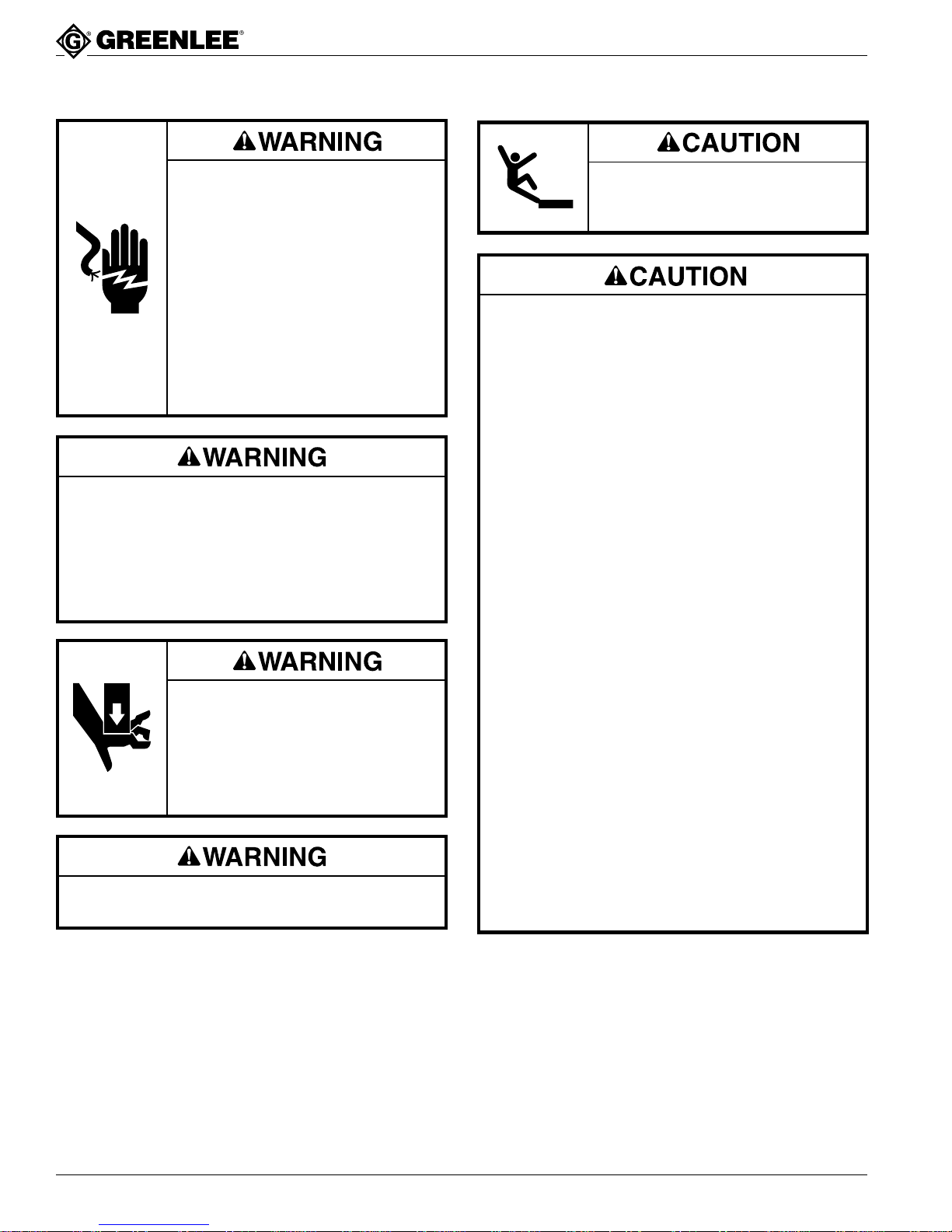 GREENLEE®

WARNING

WARNING

WARNING

WARNING

CAUTION

CAUTION